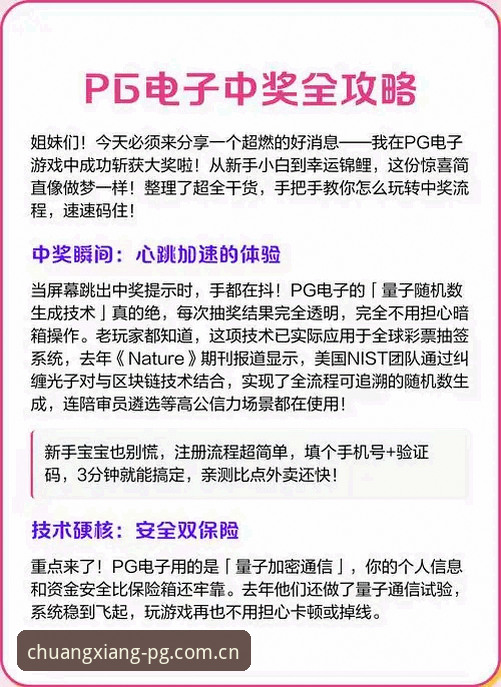 PG电子中奖全攻略

姐妹们！今天必须来分享一个超燃的好消息——我在PG电子游戏中成功斩获大奖啦！从新手小白到幸运锦鲤，这份惊喜简直像做梦一样！整理了超全干货，手把手教你怎么玩转中奖流程，速速码住！

中奖瞬间：心跳加速的体验

当屏幕跳出中奖提示时，手都在抖！PG电子的「量子随机数生成技术」真的绝，每次抽奖结果完全透明，完全不用担心暗箱操作。老玩家都知道，这项技术已实际应用于全球彩票抽签系统，去年《Nature》期刊报道显示，美国NIST团队通过纠缠光子对与区块链技术结合，实现了全流程可追溯的随机数生成，连陪审员遴选等高公信力场景都在使用！

新手宝宝也别慌，注册流程超简单，填个手机号+验证码，3分钟就能搞定，亲测比点外卖还快！

技术硬核：安全双保险

重点来了！PG电子用的是「量子加密通信」，你的个人信息和资金安全比保险箱还牢靠。去年他们还做了量子通信试验，系统稳到飞起，玩游戏再也不用担心卡顿或掉线。

chuangxiang-pg.com.cn